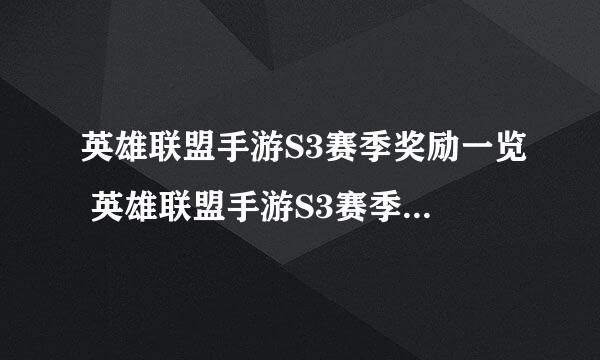 英雄联盟手游S3赛季奖励一览 英雄联盟手游S3赛季...